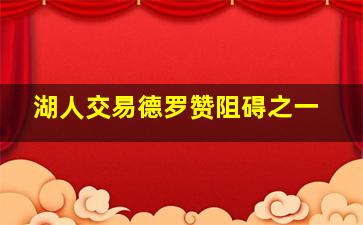 湖人交易德罗赞阻碍之一